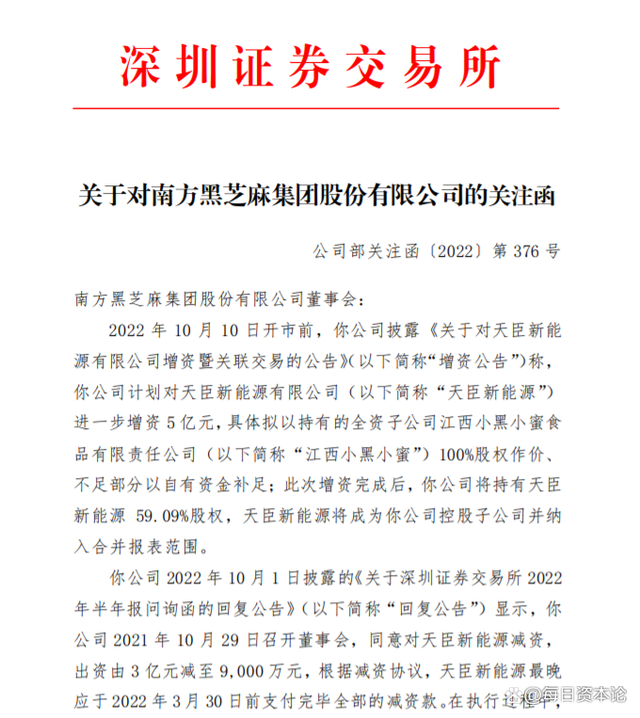 深圳证券交易所

关于对南方黑芝麻集团股份有限公司的关注函

公司部关注函〔2022〕第 376 号

南方黑芝麻集团股份有限公司董事会：

2022 年 10 月 10 日开市前，你公司披露《关于对天臣新能源有限公司增资暨关联交易的公告》（以下简称“增资公告”）称，你公司计划对天臣新能源有限公司（以下简称“天臣新能源”）进一步增资 5 亿元，具体拟以持有的全资子公司江西小黑小蜜食品有限责任公司（以下简称“江西小黑小蜜”）100%股权作价、不足部分以自有资金补足；此次增资完成后，你公司将持有天臣新能源 59.09%股权，天臣新能源将成为你公司控股子公司并纳入合并报表范围。

你公司 2022 年 10 月 1 日披露的《关于深圳证券交易所 2022 年半年报问询函的回复公告》（以下简称“回复公告”）显示，你公司 2021 年 10 月 29 日召开董事会，同意对天臣新能源减资，出资由 3 亿元减至 9,000 万元，根据减资协议，天臣新能源最晚应于 2022 年 3 月 30 日前支付完毕全部的减资款。在执行过程中，

@每日资本论